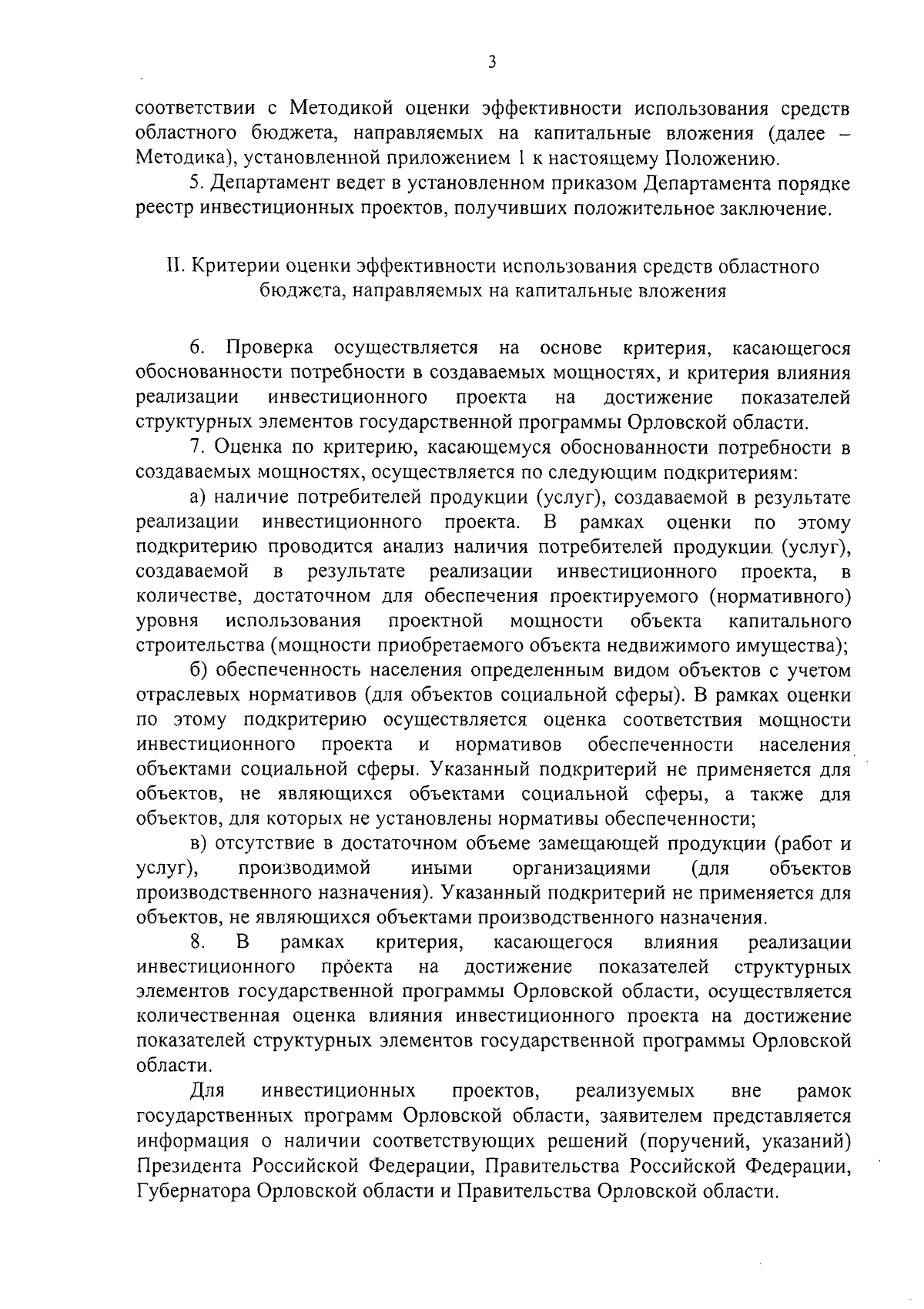 3

соответствии с Методикой оценки эффективности использования средств областного бюджета, направляемых на капитальные вложения (далее – Методика), установленной приложением 1 к настоящему Положению.

5. Департамент ведет в установленном приказом Департамента порядке реестр инвестиционных проектов, получивших положительное заключение.

II. Критерии оценки эффективности использования средств областного бюджета, направляемых на капитальные вложения

6. Проверка осуществляется на основе критерия, касающегося обоснованности потребности в создаваемых мощностях, и критерия влияния реализации инвестиционного проекта на достижение показателей структурных элементов государственной программы Орловской области.

7. Оценка по критерию, касающемуся обоснованности потребности в создаваемых мощностях, осуществляется по следующим подкритериям:

а) наличие потребителей продукции (услуг), создаваемой в результате реализации инвестиционного проекта. В рамках оценки по этому подкритерию проводится анализ наличия потребителей продукции (услуг), создаваемой в результате реализации инвестиционного проекта, в количестве, достаточном для обеспечения проектируемого (нормативного) уровня использования проектной мощности объекта капитального строительства (мощности приобретаемого объекта недвижимого имущества);

б) обеспеченность населения определенным видом объектов с учетом отраслевых нормативов (для объектов социальной сферы). В рамках оценки по этому подкритерию осуществляется оценка соответствия мощности инвестиционного проекта и нормативов обеспеченности населения объектами социальной сферы. Указанный подкритерий не применяется для объектов, не являющихся объектами социальной сферы, а также для объектов, для которых не установлены нормативы обеспеченности;

в) отсутствие в достаточном объеме замещающей продукции (работ и услуг), производимой иными организациями (для объектов производственного назначения). Указанный подкритерий не применяется для объектов, не являющихся объектами производственного назначения.

8. В рамках критерия, касающегося влияния реализации инвестиционного проекта на достижение показателей структурных элементов государственной программы Орловской области, осуществляется количественная оценка влияния инвестиционного проекта на достижение показателей структурных элементов государственной программы Орловской области.

Для инвестиционных проектов, реализуемых вне рамок государственных программ Орловской области, заявителем представляется информация о наличии соответствующих решений (поручений, указаний) Президента Российской Федерации, Правительства Российской Федерации, Губернатора Орловской области и Правительства Орловской области.